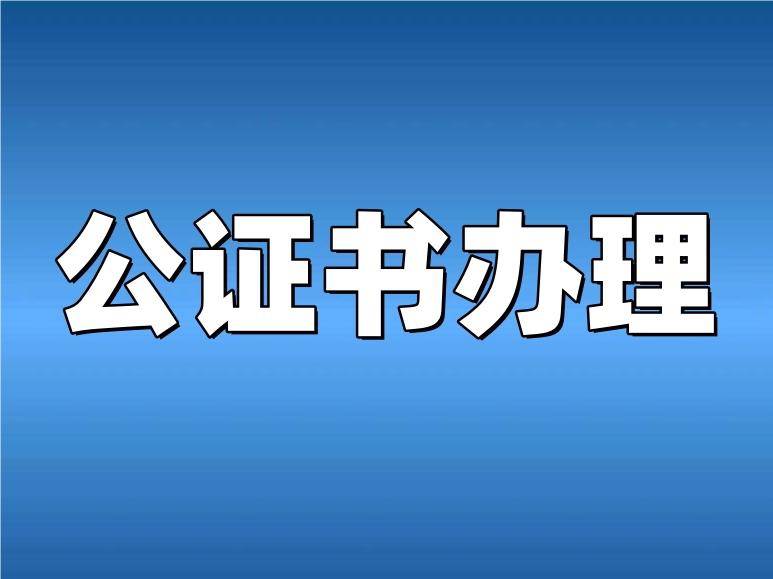 公证书办理